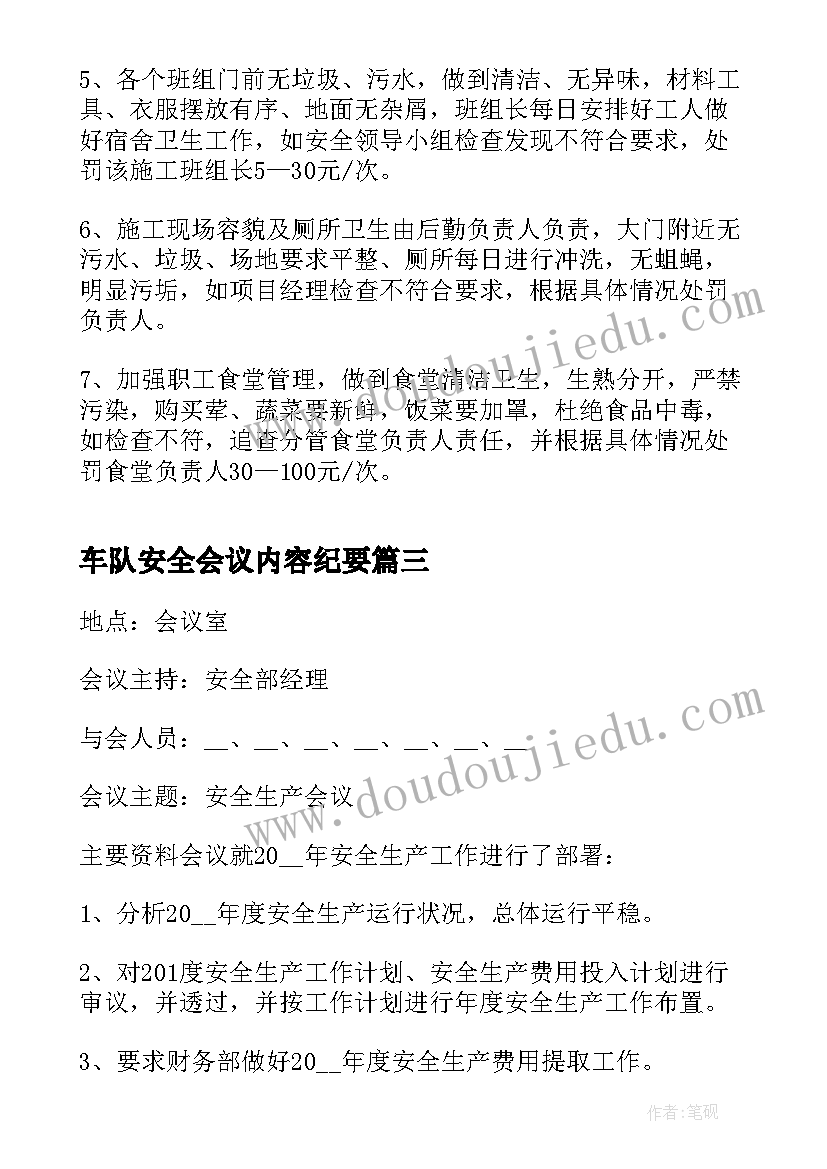 5、各个班组门前无垃圾、污水，做到清洁、无异味，材料工具、衣服摆放有序、地面无杂屑，班组长每日安排好工人做好宿舍卫生工作，如安全领导小组检查发现不符合要求，处罚该施工班组长5—30元/次。

6、施工现场容貌及厕所卫生由后勤负责人负责，大门附近无污水、垃圾、场地要求平整、厕所每日进行冲洗，无蛆蝇，明显污垢，如项目经理检查不符合要求，根据具体情况处罚负责人。

7、加强职工食堂管理，做到食堂清洁卫生，生熟分开，严禁污染，购买荤、蔬菜要新鲜，饭菜要加罩，杜绝食品中毒，如检查不符，追查分管食堂负责人责任，并根据具体情况处罚食堂负责人30—100元/次。

车队安全会议内容纪要篇三

地点：会议室

会议主持：安全部经理

与会人员：__、__、__、__、__、__、__

会议主题：安全生产会议

主要资料会议就20__年安全生产工作进行了部署：

1、分析20__年度安全生产运行状况，总体运行平稳。

2、对201度安全生产工作计划、安全生产费用投入计划进行审议，并透过，并按工作计划进行年度安全生产工作布置。

3、要求财务部做好20__年度安全生产费用提取工作。

www.doudoujiedu.com

www.doudoujiedu.com

作者:笔砚